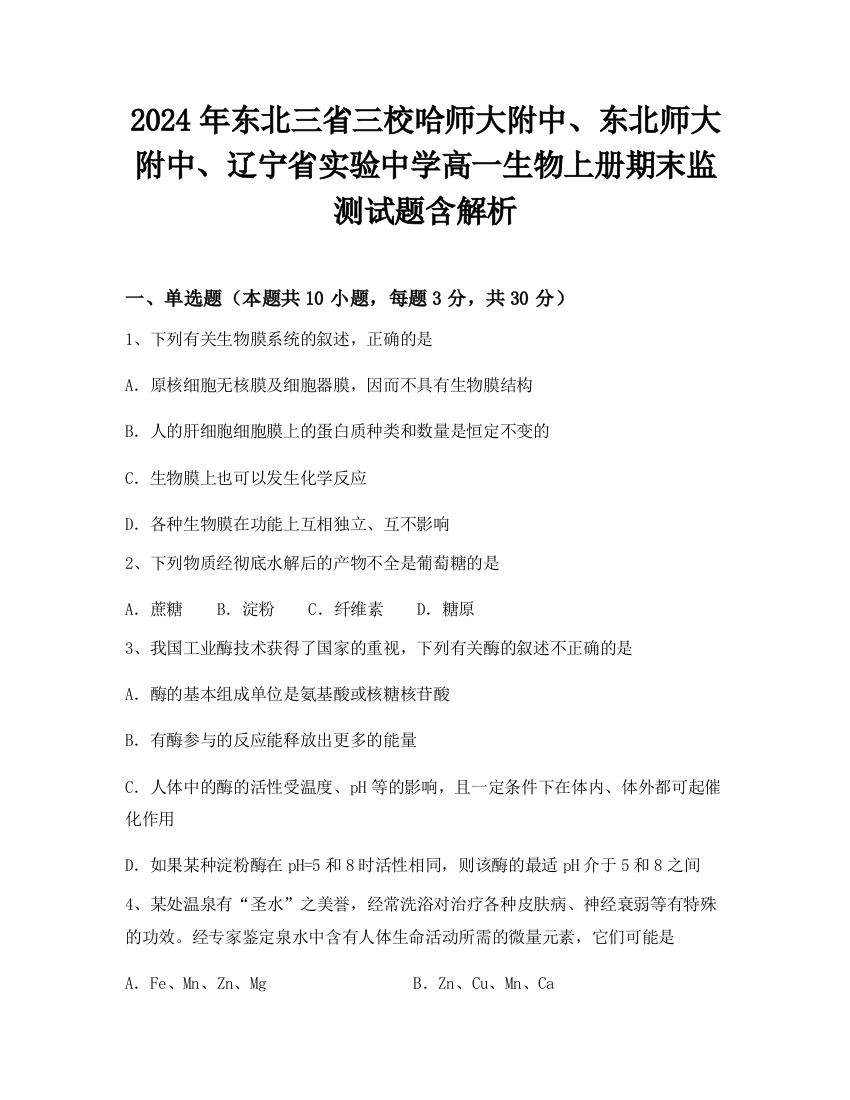 2024年东北三省三校哈师大附中、东北师大附中、辽宁省实验中学高一生物上册期末监测试题含解析

一、单选题（本题共10小题，每题3分，共30分）

1、下列有关生物膜系统的叙述，正确的是

A. 原核细胞无核膜及细胞器膜，因而不具有生物膜结构

B. 人的肝细胞细胞膜上的蛋白质种类和数量是恒定不变的

C. 生物膜上也可以发生化学反应

D. 各种生物膜在功能上互相独立、互不影响

2、下列物质经彻底水解后的产物不全是葡萄糖的是

A. 蔗糖　B. 淀粉　C. 纤维素　D. 糖原

3、我国工业酶技术获得了国家的重视，下列有关酶的叙述不正确的是

A. 酶的基本组成单位是氨基酸或核糖核苷酸

B. 有酶参与的反应能释放出更多的能量

C. 人体中的酶的活性受温度、pH等的影响，且一定条件下在体内、体外都可起催化作用

D. 如果某种淀粉酶在pH=5和8时活性相同，则该酶的最适pH介于5和8之间

4、某处温泉有“圣水”之美誉，经常洗浴对治疗各种皮肤病、神经衰弱等有特殊的功效。经专家鉴定泉水中含有人体生命活动所需的微量元素，它们可能是

A. Fe、Mn、Zn、Mg　B. Zn、Cu、Mn、Ca